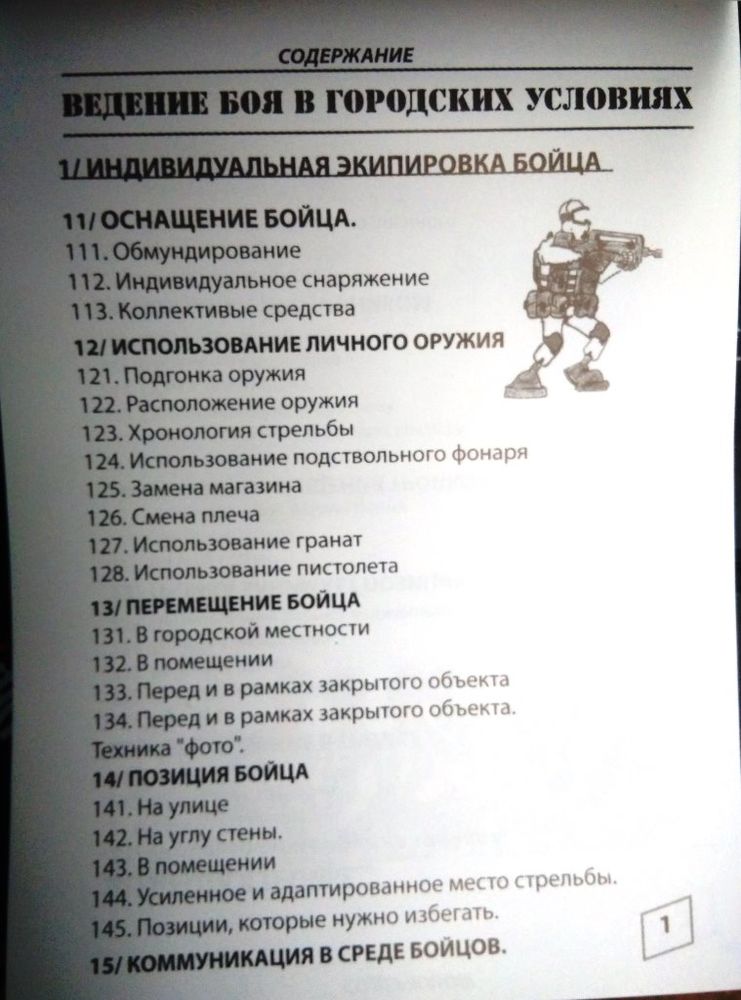 СОДЕРЖАНИЕ

ВЕДЕНИЕ БОЯ В ГОРОДСКИХ УСЛОВИЯХ

1/ ИНДИВИДУАЛЬНАЯ ЭКИПИРОВКА БОЙЦА

11/ ОСНАЩЕНИЕ БОЙЦА.
111. Обмундирование
112. Индивидуальное снаряжение
113. Коллективые средства
12/ ИСПОЛЬЗОВАНИЕ ЛИЧНОГО ОРУЖИЯ
121. Подгонка оружия
122. Расположение оружия
123. Хронология стрельбы
124. Использование подствольного фонаря
125. Замена магазина
126. Смена плеча
127. Использование гранат
128. Использование пистолета
13/ ПЕРЕМЕЩЕНИЕ БОЙЦА
131. В городской местности
132. В помещении
133. Перед и в рамках закрытого объекта
134. Перед и в рамках закрытого объекта. Техника "фото".
14/ ПОЗИЦИЯ БОЙЦА
141. На улице
142. На углу стены.
143. В помещении
144. Усиленное и адаптированное место стрельбы.
145. Позиции, которые нужно избегать.
15/ КОММУНИКАЦИЯ В СРЕДЕ БОЙЦОВ.

1